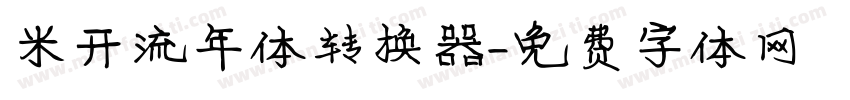 米开流年体转换器-免费字体网